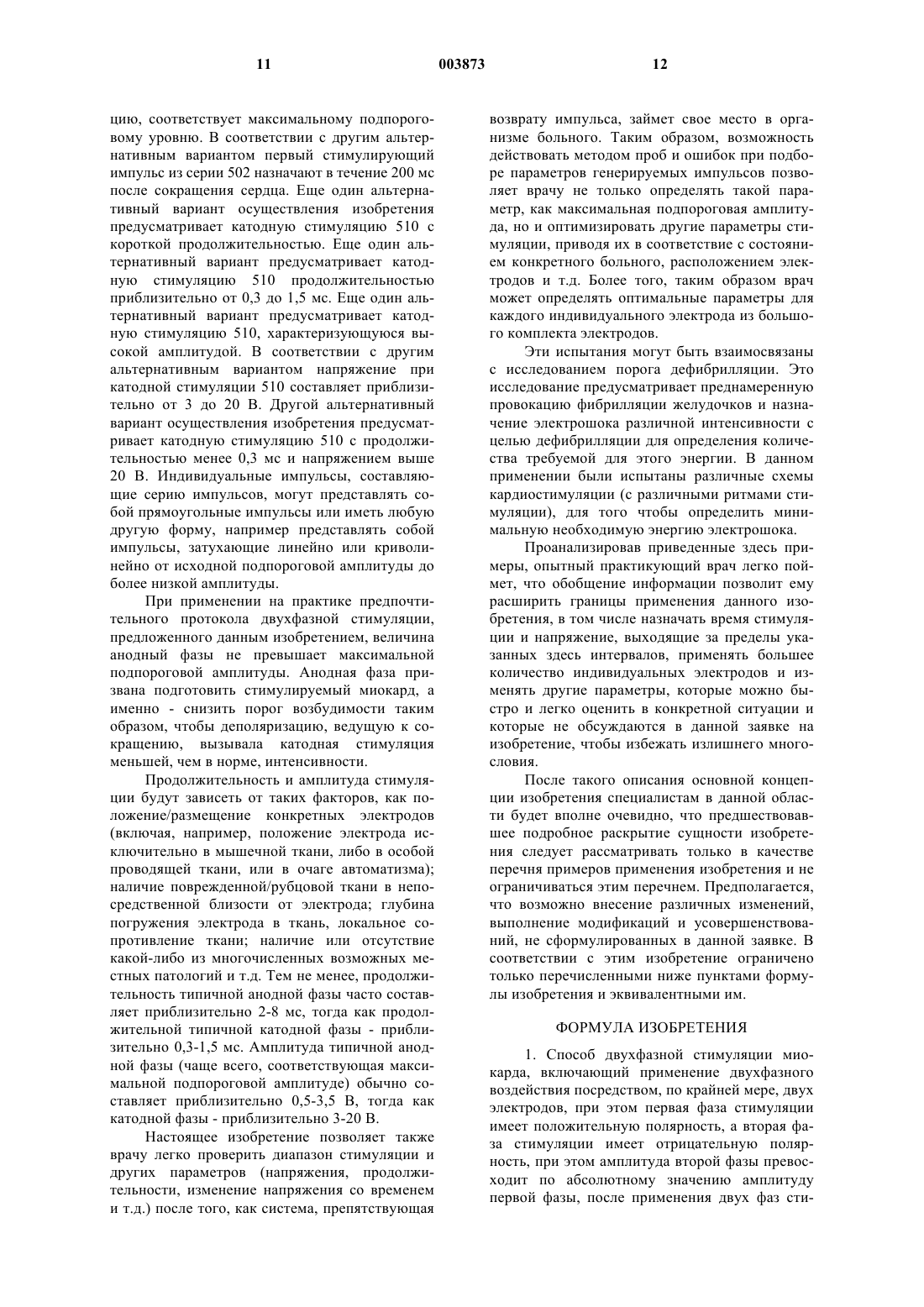 11 003873 12

цию, соответствует максимальному подпороговому уровню. В соответствии с другим альтернативным вариантом первый стимулирующий импульс из серии 502 назначают в течение 200 мс после сокращения сердца. Еще один альтернативный вариант осуществления изобретения предусматривает катодную стимуляцию 510 с короткой продолжительностью. Еще один альтернативный вариант предусматривает катодную стимуляцию 510 продолжительностью приблизительно от 0,3 до 1,5 мс. Еще один альтернативный вариант предусматривает катодную стимуляцию 510, характеризующуюся высокой амплитудой. В соответствии с другим альтернативным вариантом напряжение при катодной стимуляции 510 составляет приблизительно от 3 до 20 В. Другой альтернативный вариант осуществления изобретения предусматривает катодную стимуляцию 510 с продолжительностью менее 0,3 мс и напряжением выше 20 В. Индивидуальные импульсы, составляющие серию импульсов, могут представлять собой прямоугольные импульсы или иметь любую другую форму, например представлять собой импульсы, затухающие линейно или криволинейно от исходной подпороговой амплитуды до более низкой амплитуды.

При применении на практике предпочтительного протокола двухфазной стимуляции, предложенного данным изобретением, величина анодный фазы не превышает максимальной подпороговой амплитуды. Анодная фаза призвана подготовить стимулируемый миокард, а именно - снизить порог возбудимости таким образом, чтобы деполяризацию, ведущую к сокращению, вызывала катодная стимуляция меньшей, чем в норме, интенсивности.

Продолжительность и амплитуда стимуляции будут зависеть от таких факторов, как положение/размещение конкретных электродов (включая, например, положение электрода исключительно в мышечной ткани, либо в особой проводящей ткани, или в очаге автоматизма); наличие поврежденной/рубцовой ткани в непосредственной близости от электрода; глубина погружения электрода в ткань, локальное сопротивление ткани; наличие или отсутствие какой-либо из многочисленных возможных местных патологий и т.д. Тем не менее, продолжительность типичной анодной фазы часто составляет приблизительно 2-8 мс, тогда как продолжительной типичной катодной фазы - приблизительно 0,3-1,5 мс. Амплитуда типичной анодной фазы (чаще всего, соответствующая максимальной подпороговой амплитуде) обычно составляет приблизительно 0,5-3,5 В, тогда как катодной фазы - приблизительно 3-20 В.

Настоящее изобретение позволяет также врачу легко проверить диапазон стимуляции и других параметров (напряжения, продолжительности, изменение напряжения со временем и т.д.) после того, как система, препятствующая возврату импульса, займет свое место в организме больного. Таким образом, возможность действовать методом проб и ошибок при подборе параметров генерируемых импульсов позволяет врачу не только определять такой параметр, как максимальная подпороговая амплитуда, но и оптимизировать другие параметры стимуляции, приводя их в соответствие с состоянием конкретного больного, расположением электродов и т.д. Более того, таким образом врач может определять оптимальные параметры для каждого индивидуального электрода из большого комплекта электродов.

Эти испытания могут быть взаимосвязаны с исследованием порога дефибрилляции. Это исследование предусматривает преднамеренную провокацию фибрилляции желудочков и назначение электрошока различной интенсивности с целью дефибрилляции для определения количества требуемой для этого энергии. В данном применении были испытаны различные схемы кардиостимуляции (с различными ритмами стимуляции), для того чтобы определить минимальную необходимую энергию электрошока.

Проанализировав приведенные здесь примеры, опытный практикующий врач легко поймет, что обобщение информации позволит ему расширить границы применения данного изобретения, в том числе назначать время стимуляции и напряжение, выходящие за пределы указанных здесь интервалов, применять большее количество индивидуальных электродов и изменять другие параметры, которые можно быстро и легко оценить в конкретной ситуации и которые не обсуждаются в данной заявке на изобретение, чтобы избежать излишнего многословия.

После такого описания основной концепции изобретения специалистам в данной области будет вполне очевидно, что предшествовавшее подробное раскрытие сущности изобретения следует рассматривать только в качестве перечня примеров применения изобретения и не ограничиваться этим перечнем. Предполагается, что возможно внесение различных изменений, выполнение модификаций и усовершенствований, не сформулированных в данной заявке. В соответствии с этим изобретение ограничено только перечисленными ниже пунктами формулы изобретения и эквивалентными им.

ФОРМУЛА ИЗОБРЕТЕНИЯ

1. Способ двухфазной стимуляции миокарда, включающий применение двухфазного воздействия посредством, по крайней мере, двух электродов, при этом первая фаза стимуляции имеет положительную полярность, а вторая фаза стимуляции имеет отрицательную полярность, при этом амплитуда второй фазы превосходит по абсолютному значению амплитуду первой фазы, после применения двух фаз сти-